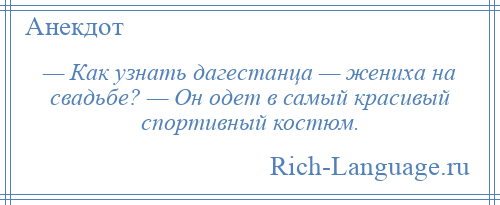 Анекдот

— Как узнать дагестанца — жениха на свадьбе? — Он одет в самый красивый спортивный костюм.

Rich-Language.ru